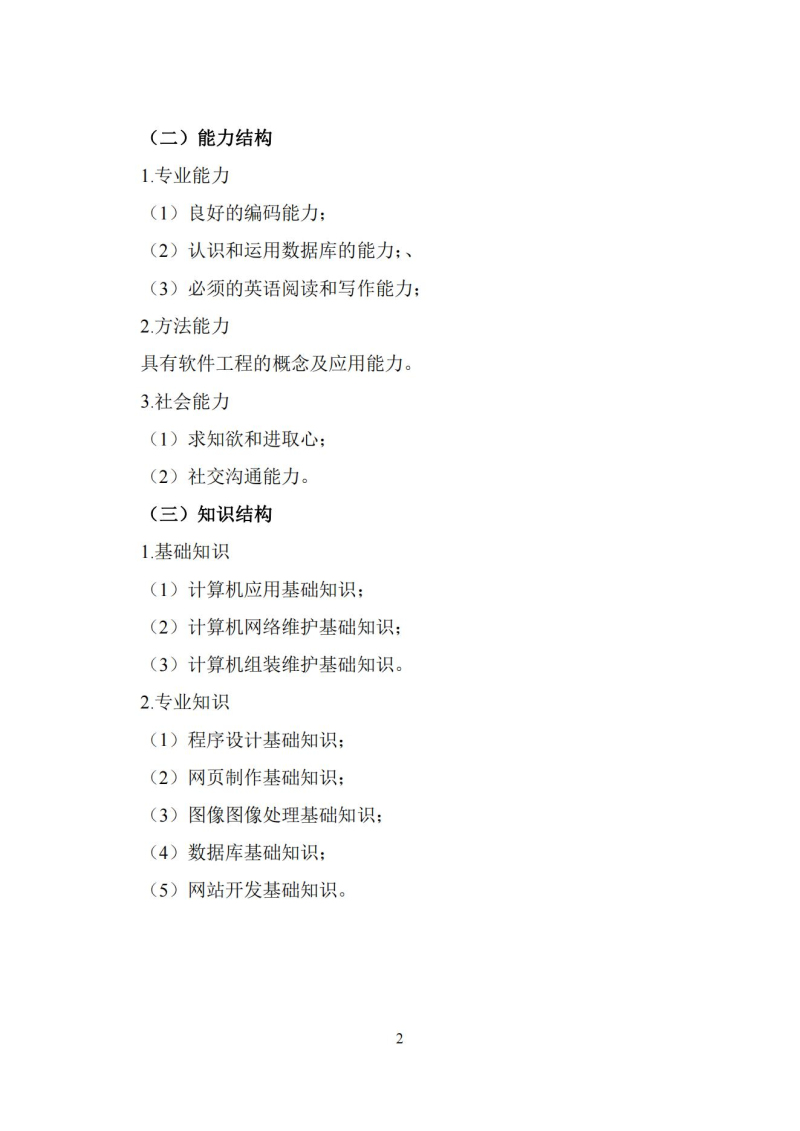 （二）能力结构

1.专业能力

（1）良好的编码能力；

（2）认识和运用数据库的能力；、

（3）必须的英语阅读和写作能力；

2.方法能力

具有软件工程的概念及应用能力。

3.社会能力

（1）求知欲和进取心；

（2）社交沟通能力。

（三）知识结构

1.基础知识

（1）计算机应用基础知识；

（2）计算机网络维护基础知识；

（3）计算机组装维护基础知识。

2.专业知识

（1）程序设计基础知识；

（2）网页制作基础知识；

（3）图像图像处理基础知识；

（4）数据库基础知识；

（5）网站开发基础知识。

2